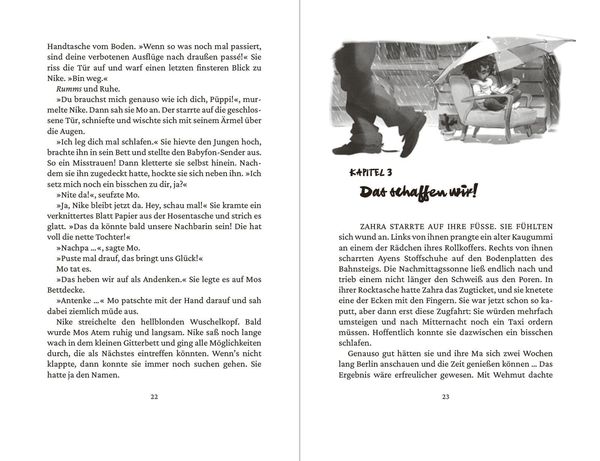 Handtasche vom Boden. »Wenn so was noch mal passiert, sind deine verbotenen Ausflüge nach draußen passé!« Sie riss die Tür auf und warf einen letzten finsteren Blick zu Nike. »Bin weg.«

Rumms und Ruhe.

»Du brauchst mich genauso wie ich dich, Püppi!«, murmelte Nike. Dann sah sie Mo an. Der starrte auf die geschlossene Tür, schniefte und wischte sich mit seinem Ärmel über die Augen.

»Ich leg dich mal schlafen.« Sie hievte den Jungen hoch, brachte ihn in sein Bett und stellte den Babyfon-Sender aus. So ein Misstrauen! Dann kletterte sie selbst hinein. Nachdem sie ihn zugedeckt hatte, hockte sie sich neben ihn. »Ich setz mich noch ein bisschen zu dir, ja?«

»Nite da!«, seufzte Mo.

»Ja, Nike bleibt jetzt da. Hey, schau mal!« Sie kramte ein verknittertes Blatt Papier aus der Hosentasche und strich es glatt. »Das da könnte bald unsere Nachbarin sein! Die hat voll die nette Tochter!«

»Nachpa ...«, sagte Mo.

»Puste mal drauf, das bringt uns Glück!«

Mo tat es.

»Das heben wir auf als Andenken.« Sie legte es auf Mos Bettdecke.

»Antenke ...« Mo patschte mit der Hand darauf und sah dabei ziemlich müde aus.

Nike streichelte den hellblonden Wuschelkopf. Bald wurde Mos Atem ruhig und langsam. Nike saß noch lange wach in dem kleinen Gitterbett und ging alle Möglichkeiten durch, die als Nächstes eintreffen könnten. Wenn's nicht klappte, dann konnte sie immer noch suchen gehen. Sie hatte ja den Namen.

22

KAPITEL 3

Das schaffen wir!

ZAHRA STARRTE AUF IHRE FÜSSE. SIE FÜHLTEN sich wund an. Links von ihnen prangte ein alter Kaugummi an einem der Rädchen ihres Rollkoffers. Rechts von ihnen scharrten Ayens Stoffschuhe auf den Bodenplatten des Bahnsteigs. Die Nachmittagssonne ließ endlich nach und trieb einem nicht länger den Schweiß aus den Poren. In ihrer Rocktasche hatte Zahra das Zugticket, und sie knetete eine der Ecken mit den Fingern. Sie war jetzt schon so kaputt, aber dann erst diese Zugfahrt: Sie würden mehrfach umsteigen und nach Mitternacht noch ein Taxi ordern müssen. Hoffentlich konnte sie dazwischen ein bisschen schlafen.

Genauso gut hätten sie und ihre Ma sich zwei Wochen lang Berlin anschauen und die Zeit genießen können ... Das Ergebnis wäre erfreulicher gewesen. Mit Wehmut dachte

23